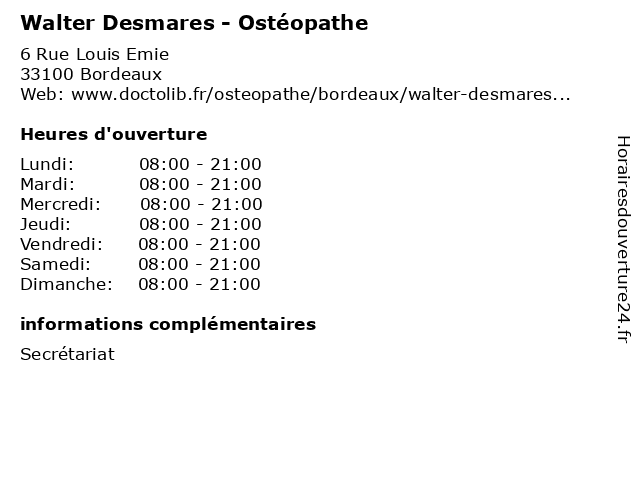 Walter Desmares - Ostéopathe

6 Rue Louis Emie
33100 Bordeaux
Web: www.doctolib.fr/osteopathe/bordeaux/walter-desmares...

Heures d'ouverture

Lundi: 08:00 - 21:00
Mardi: 08:00 - 21:00
Mercredi: 08:00 - 21:00
Jeudi: 08:00 - 21:00
Vendredi: 08:00 - 21:00
Samedi: 08:00 - 21:00
Dimanche: 08:00 - 21:00

informations complémentaires

Secrétariat

Horairesdouverture24.fr